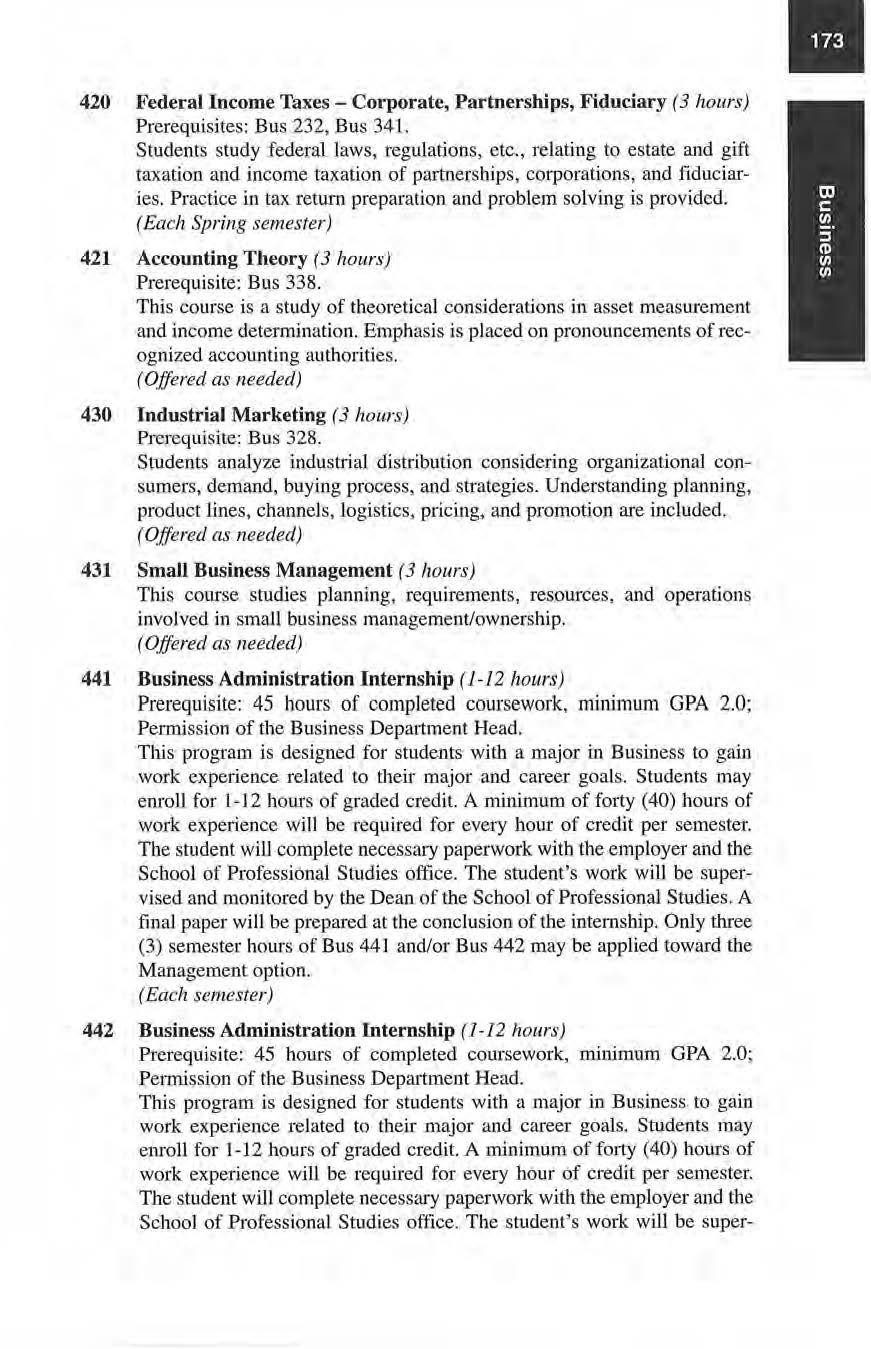 173

Business

420 Federal Income Taxes – Corporate, Partnerships, Fiduciary (3 hours)
Prerequisites: Bus 232, Bus 341.
Students study federal laws, regulations, etc., relating to estate and gift taxation and income taxation of partnerships, corporations, and fiduciaries. Practice in tax return preparation and problem solving is provided.
(Each Spring semester)

421 Accounting Theory (3 hours)
Prerequisite: Bus 338.
This course is a study of theoretical considerations in asset measurement and income determination. Emphasis is placed on pronouncements of recognized accounting authorities.
(Offered as needed)

430 Industrial Marketing (3 hours)
Prerequisite: Bus 328.
Students analyze industrial distribution considering organizational consumers, demand, buying process, and strategies. Understanding planning, product lines, channels, logistics, pricing, and promotion are included.
(Offered as needed)

431 Small Business Management (3 hours)
This course studies planning, requirements, resources, and operations involved in small business management/ownership.
(Offered as needed)

441 Business Administration Internship (1-12 hours)
Prerequisite: 45 hours of completed coursework, minimum GPA 2.0; Permission of the Business Department Head.
This program is designed for students with a major in Business to gain work experience related to their major and career goals. Students may enroll for 1-12 hours of graded credit. A minimum of forty (40) hours of work experience will be required for every hour of credit per semester. The student will complete necessary paperwork with the employer and the School of Professional Studies office. The student's work will be supervised and monitored by the Dean of the School of Professional Studies. A final paper will be prepared at the conclusion of the internship. Only three (3) semester hours of Bus 441 and/or Bus 442 may be applied toward the Management option.
(Each semester)

442 Business Administration Internship (1-12 hours)
Prerequisite: 45 hours of completed coursework, minimum GPA 2.0; Permission of the Business Department Head.
This program is designed for students with a major in Business to gain work experience related to their major and career goals. Students may enroll for 1-12 hours of graded credit. A minimum of forty (40) hours of work experience will be required for every hour of credit per semester. The student will complete necessary paperwork with the employer and the School of Professional Studies office. The student's work will be super-